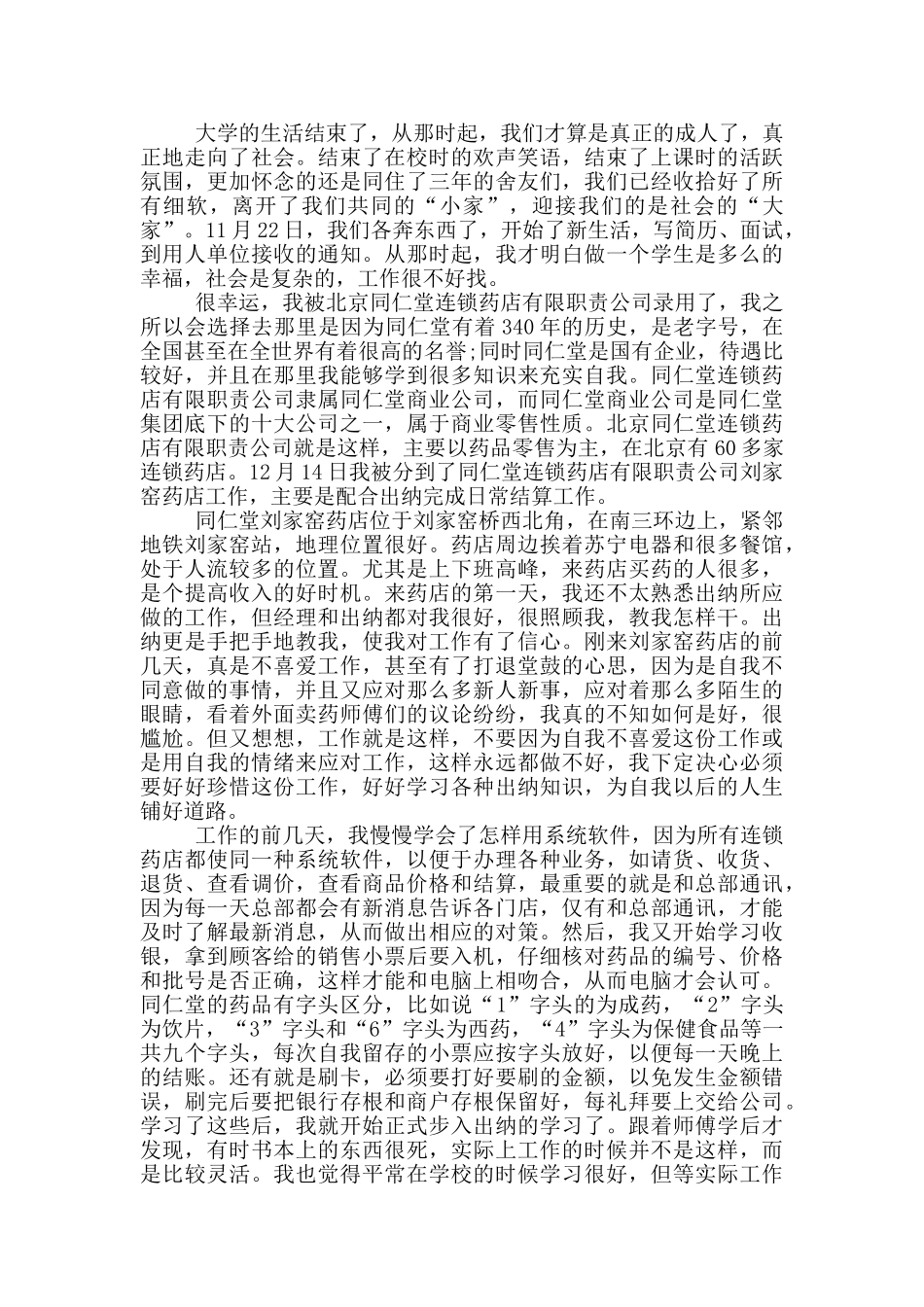 大学的生活结束了，从那时起，我们才算是真正的成人了，真正地走向了社会。结束了在校时的欢声笑语，结束了上课时的活跃氛围，更加怀念的还是同住了三年的舍友们，我们已经收拾好了所有细软，离开了我们共同的“小家”，迎接我们的是社会的“大家”。11月22日，我们各奔东西了，开始了新生活，写简历、面试，到用人单位接收的通知。从那时起，我才明白做一个学生是多么的幸福，社会是复杂的，工作很不好找。

很幸运，我被北京同仁堂连锁药店有限职责公司录用了，我之所以会选择去那里是因为同仁堂有着340年的历史，是老字号，在全国甚至在全世界有着很高的名誉;同时同仁堂是国有企业，待遇比较好，并且在那里我能够学到很多知识来充实自我。同仁堂连锁药店有限职责公司隶属同仁堂商业公司，而同仁堂商业公司是同仁堂集团底下的十大公司之一，属于商业零售性质。北京同仁堂连锁药店有限职责公司就是这样，主要以药品零售为主，在北京有60多家连锁药店。12月14日我被分到了同仁堂连锁药店有限职责公司刘家窑药店工作，主要是配合出纳完成日常结算工作。

同仁堂刘家窑药店位于刘家窑桥西北角，在南三环边上，紧邻地铁刘家窑站，地理位置很好。药店周边挨着苏宁电器和很多餐馆，处于人流较多的位置。尤其是上下班高峰，来药店买药的人很多，是个提高收入的好时机。来药店的第一天，我还不太熟悉出纳所应做的工作，但经理和出纳都对我很好，很照顾我，教我怎样干。出纳更是手把手地教我，使我对工作有了信心。刚来刘家窑药店的前几天，真是不喜爱工作，甚至有了打退堂鼓的心思，因为是自我不同意做的事情，并且又应对那么多新人新事，应对着那么多陌生的眼睛，看着外面卖药师傅们的议论纷纷，我真的不知如何是好，很尴尬。但又想想，工作就是这样，不要因为自我不喜爱这份工作或是用自我的情绪来应对工作，这样永远都做不好，我下定决心必须要好好珍惜这份工作，好好学习各种出纳知识，为自我以后的人生铺好道路。

工作的前几天，我慢慢学会了怎样用系统软件，因为所有连锁药店都使同一种系统软件，以便于办理各种业务，如请货、收货、退货、查看调价，查看商品价格和结算，最重要的就是和总部通讯，因为每一天总部都会有新消息告诉各门店，仅有和总部通讯，才能及时了解最新消息，从而做出相应的对策。然后，我又开始学习收银，拿到顾客给的销售小票后要入机，仔细核对药品的编号、价格和批号是否正确，这样才能和电脑上相吻合，从而电脑才会认可。同仁堂的药品有字头区分，比如说“1”字头的为成药，“2”字头为饮片，“3”字头和“6”字头为西药，“4”字头为保健食品等一共九个字头，每次自我留存的小票应按字头放好，以便每一天晚上的结账。还有就是刷卡，必须要打好要刷的金额，以免发生金额错误，刷完后要把银行存根和商户存根保留好，每礼拜要上交给公司。学习了这些后，我就开始正式步入出纳的学习了。跟着师傅学后才发现，有时书本上的东西很死，实际上工作的时候并不是这样，而是比较灵活。我也觉得平常在学校的时候学习很好，但等实际工作